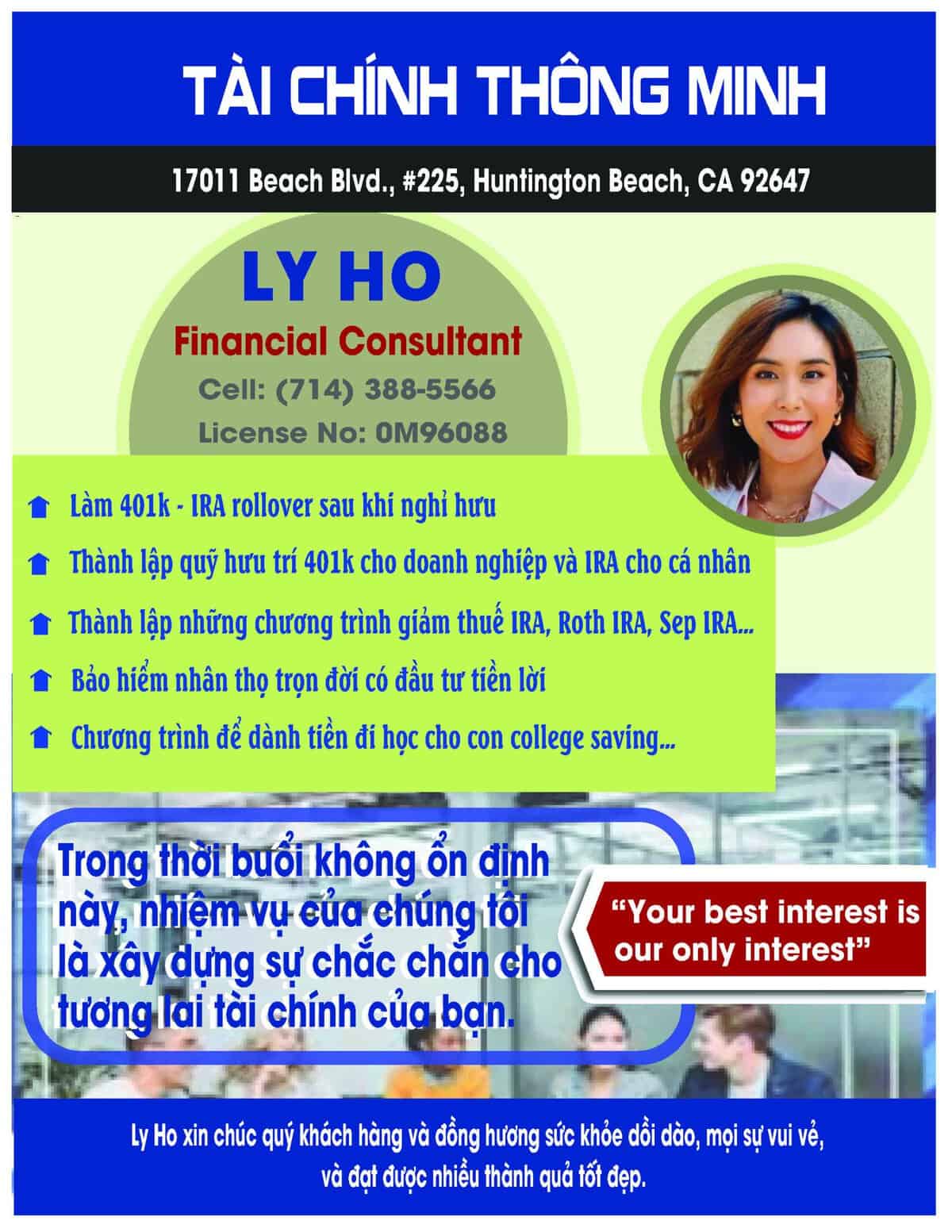 TÀI CHÍNH THÔNG MINH

17011 Beach Blvd., #225, Huntington Beach, CA 92647

LY HO

Financial Consultant

Cell: (714) 388-5566

License No: 0M96088

Làm 401k - IRA rollover sau khi nghỉ hưu

Thành lập quỹ hưu trí 401k cho doanh nghiệp và IRA cho cá nhân

Thành lập những chương trình giảm thuế IRA, Roth IRA, Sep IRA...

Bảo hiểm nhân thọ trọn đời có đầu tư tiền lời

Chương trình để dành tiền đi học cho con college saving...

Trong thời buổi không ổn định này, nhiệm vụ của chúng tôi là xây dựng sự chắc chắn cho tương lai tài chính của bạn.

"Your best interest is our only interest"

Ly Ho xin chúc quý khách hàng và đồng hương sức khỏe dồi dào, mọi sự vui vẻ, và đạt được nhiều thành quả tốt đẹp.